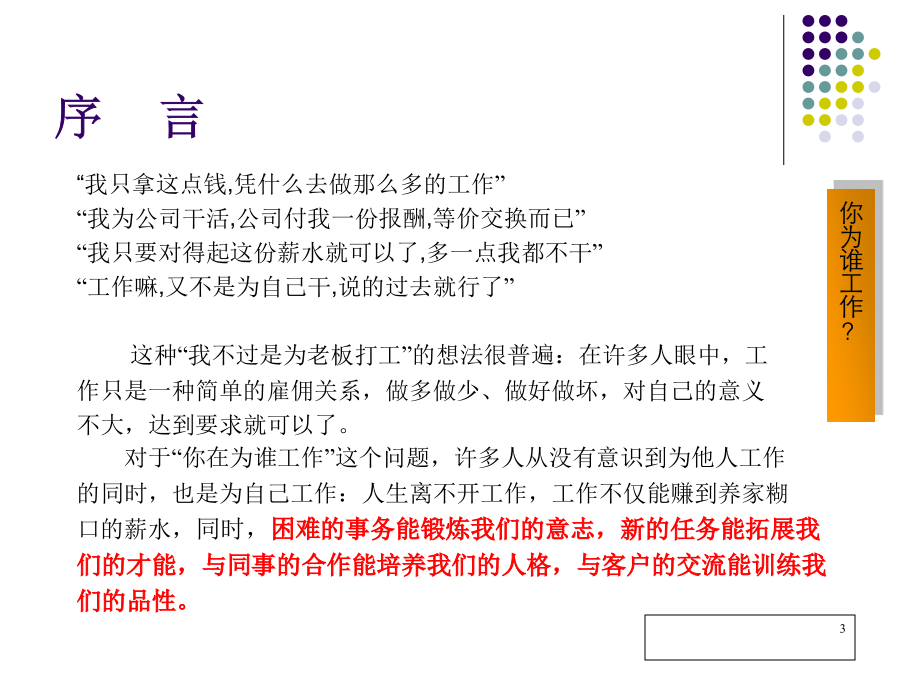 序 言

“我只拿这点钱,凭什么去做那么多的工作”
“我为公司干活,公司付我一份报酬,等价交换而已”
“我只要对得起这份薪水就可以了,多一点我都不干”
“工作嘛,又不是为自己干,说的过去就行了”

这种“我不过是为老板打工”的想法很普遍：在许多人眼中，工作只是一种简单的雇佣关系，做多做少、做好做坏，对自己的意义不大，达到要求就可以了。

对于“你在为谁工作”这个问题，许多人从没有意识到为他人工作的同时，也是为自己工作：人生离不开工作，工作不仅能赚到养家糊口的薪水，同时，困难的事务能锻炼我们的意志，新的任务能拓展我们的才能，与同事的合作能培养我们的人格，与客户的交流能训练我们的品性。

你为谁工作？

3